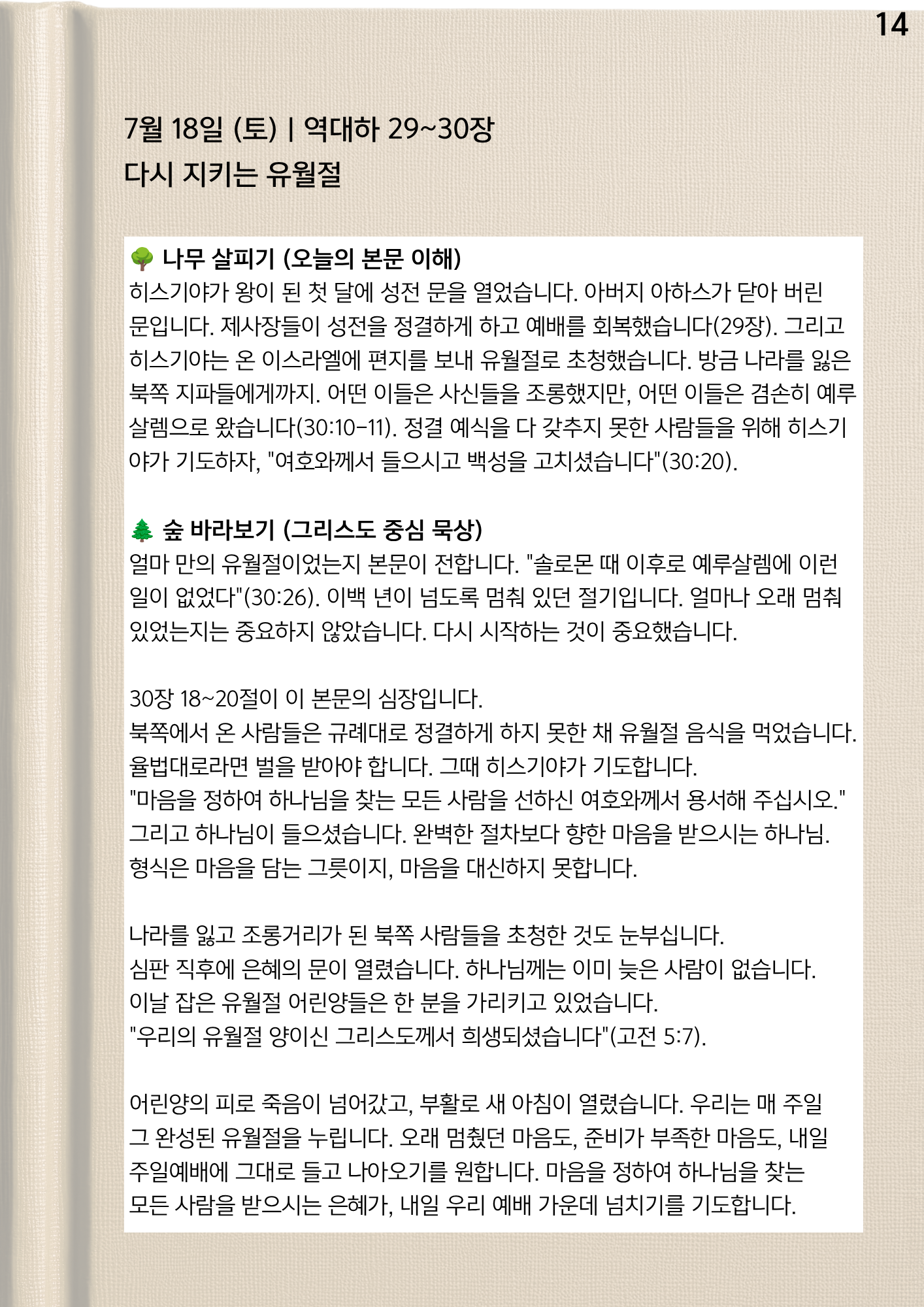 14

7월 18일 (토) | 역대하 29~30장
다시 지키는 유월절

🌳 나무 살피기 (오늘의 본문 이해)
히스기야가 왕이 된 첫 달에 성전 문을 열었습니다. 아버지 아하스가 닫아 버린 문입니다. 제사장들이 성전을 정결하게 하고 예배를 회복했습니다(29장). 그리고 히스기야는 온 이스라엘에 편지를 보내 유월절로 초청했습니다. 방금 나라를 잃은 북쪽 지파들에게까지. 어떤 이들은 사신들을 조롱했지만, 어떤 이들은 겸손히 예루살렘으로 왔습니다(30:10-11). 정결 예식을 다 갖추지 못한 사람들을 위해 히스기야가 기도하자, "여호와께서 들으시고 백성을 고치셨습니다"(30:20).

🌲 숲 바라보기 (그리스도 중심 묵상)
얼마 만의 유월절이었는지 본문이 전합니다. "솔로몬 때 이후로 예루살렘에 이런 일이 없었다"(30:26). 이백 년이 넘도록 멈춰 있던 절기입니다. 얼마나 오래 멈춰 있었는지는 중요하지 않았습니다. 다시 시작하는 것이 중요했습니다.

30장 18~20절이 이 본문의 심장입니다.
북쪽에서 온 사람들은 규례대로 정결하게 하지 못한 채 유월절 음식을 먹었습니다.
율법대로라면 벌을 받아야 합니다. 그때 히스기야가 기도합니다.
"마음을 정하여 하나님을 찾는 모든 사람을 선하신 여호와께서 용서해 주십시오."
그리고 하나님이 들으셨습니다. 완벽한 절차보다 향한 마음을 받으시는 하나님.
형식은 마음을 담는 그릇이지, 마음을 대신하지 못합니다.

나라를 잃고 조롱거리가 된 북쪽 사람들을 초청한 것도 눈부십니다.
심판 직후에 은혜의 문이 열렸습니다. 하나님께는 이미 늦은 사람이 없습니다.
이날 잡은 유월절 어린양들은 한 분을 가리키고 있었습니다.
"우리의 유월절 양이신 그리스도께서 희생되셨습니다"(고전 5:7).

어린양의 피로 죽음이 넘어갔고, 부활로 새 아침이 열렸습니다. 우리는 매 주일 그 완성된 유월절을 누립니다. 오래 멈췄던 마음도, 준비가 부족한 마음도, 내일 주일예배에 그대로 들고 나아오기를 원합니다. 마음을 정하여 하나님을 찾는 모든 사람을 받으시는 은혜가, 내일 우리 예배 가운데 넘치기를 기도합니다.